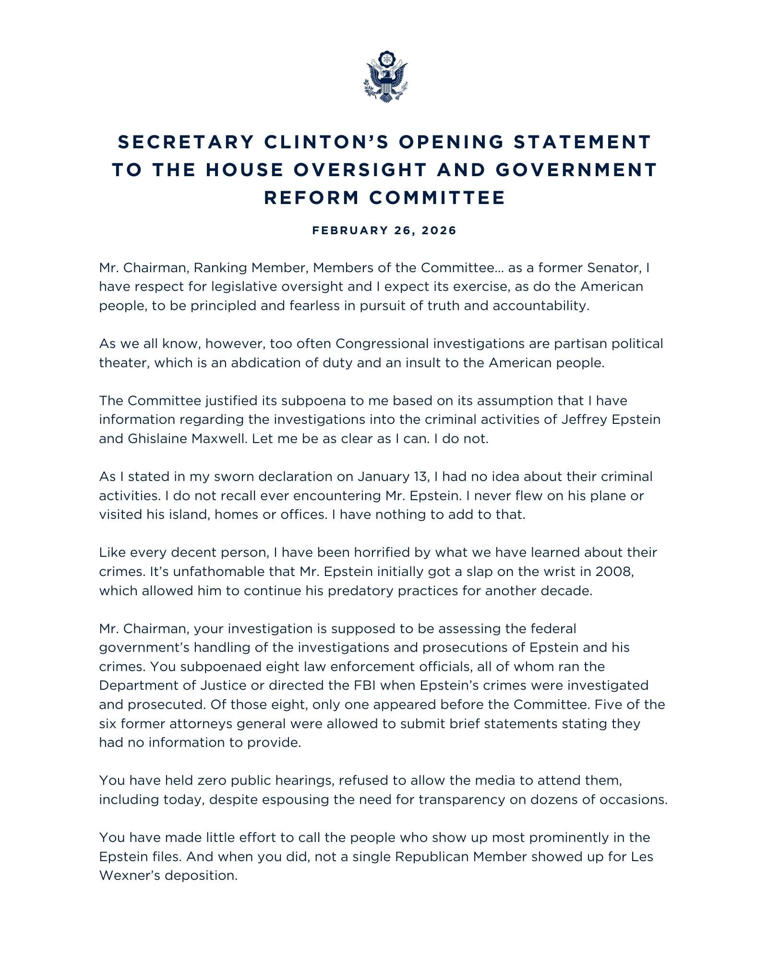 SECRETARY CLINTON'S OPENING STATEMENT TO THE HOUSE OVERSIGHT AND GOVERNMENT REFORM COMMITTEE

FEBRUARY 26, 2026

Mr. Chairman, Ranking Member, Members of the Committee… as a former Senator, I have respect for legislative oversight and I expect its exercise, as do the American people, to be principled and fearless in pursuit of truth and accountability.

As we all know, however, too often Congressional investigations are partisan political theater, which is an abdication of duty and an insult to the American people.

The Committee justified its subpoena to me based on its assumption that I have information regarding the investigations into the criminal activities of Jeffrey Epstein and Ghislaine Maxwell. Let me be as clear as I can. I do not.

As I stated in my sworn declaration on January 13, I had no idea about their criminal activities. I do not recall ever encountering Mr. Epstein. I never flew on his plane or visited his island, homes or offices. I have nothing to add to that.

Like every decent person, I have been horrified by what we have learned about their crimes. It's unfathomable that Mr. Epstein initially got a slap on the wrist in 2008, which allowed him to continue his predatory practices for another decade.

Mr. Chairman, your investigation is supposed to be assessing the federal government's handling of the investigations and prosecutions of Epstein and his crimes. You subpoenaed eight law enforcement officials, all of whom ran the Department of Justice or directed the FBI when Epstein's crimes were investigated and prosecuted. Of those eight, only one appeared before the Committee. Five of the six former attorneys general were allowed to submit brief statements stating they had no information to provide.

You have held zero public hearings, refused to allow the media to attend them, including today, despite espousing the need for transparency on dozens of occasions.

You have made little effort to call the people who show up most prominently in the Epstein files. And when you did, not a single Republican Member showed up for Les Wexner's deposition.